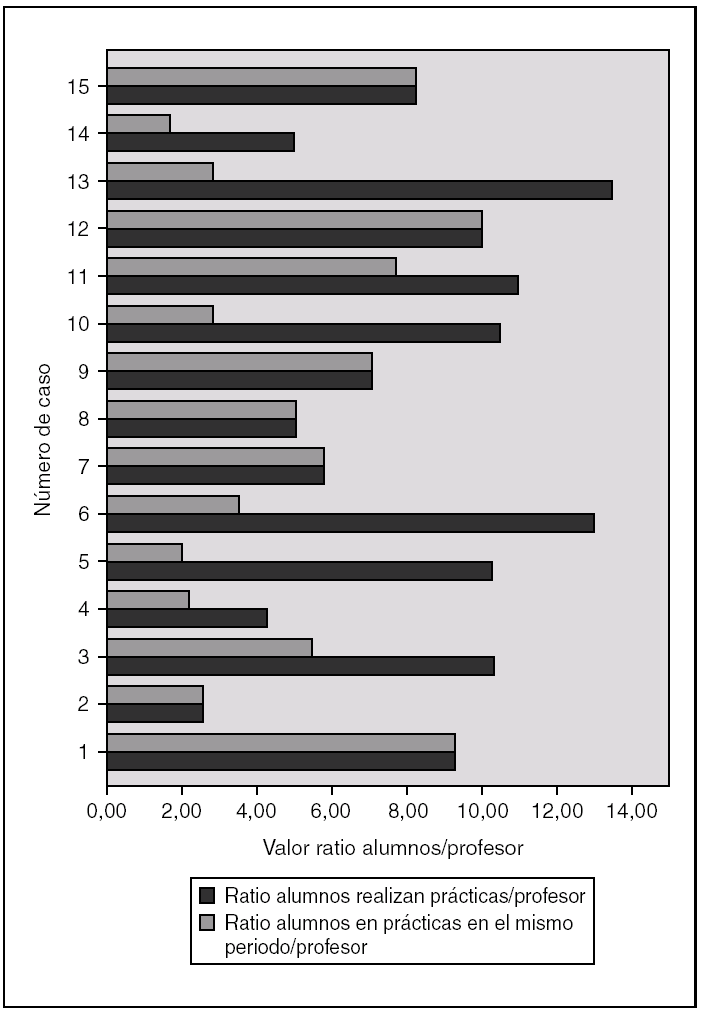 Número de caso

15
14
13
12
11
10
9
8
7
6
5
4
3
2
1

0,00 2,00 4,00 6,00 8,00 10,00 12,00 14,00

Valor ratio alumnos/profesor

Ratio alumnos realizan prácticas/profesor
Ratio alumnos en prácticas en el mismo periodo/profesor